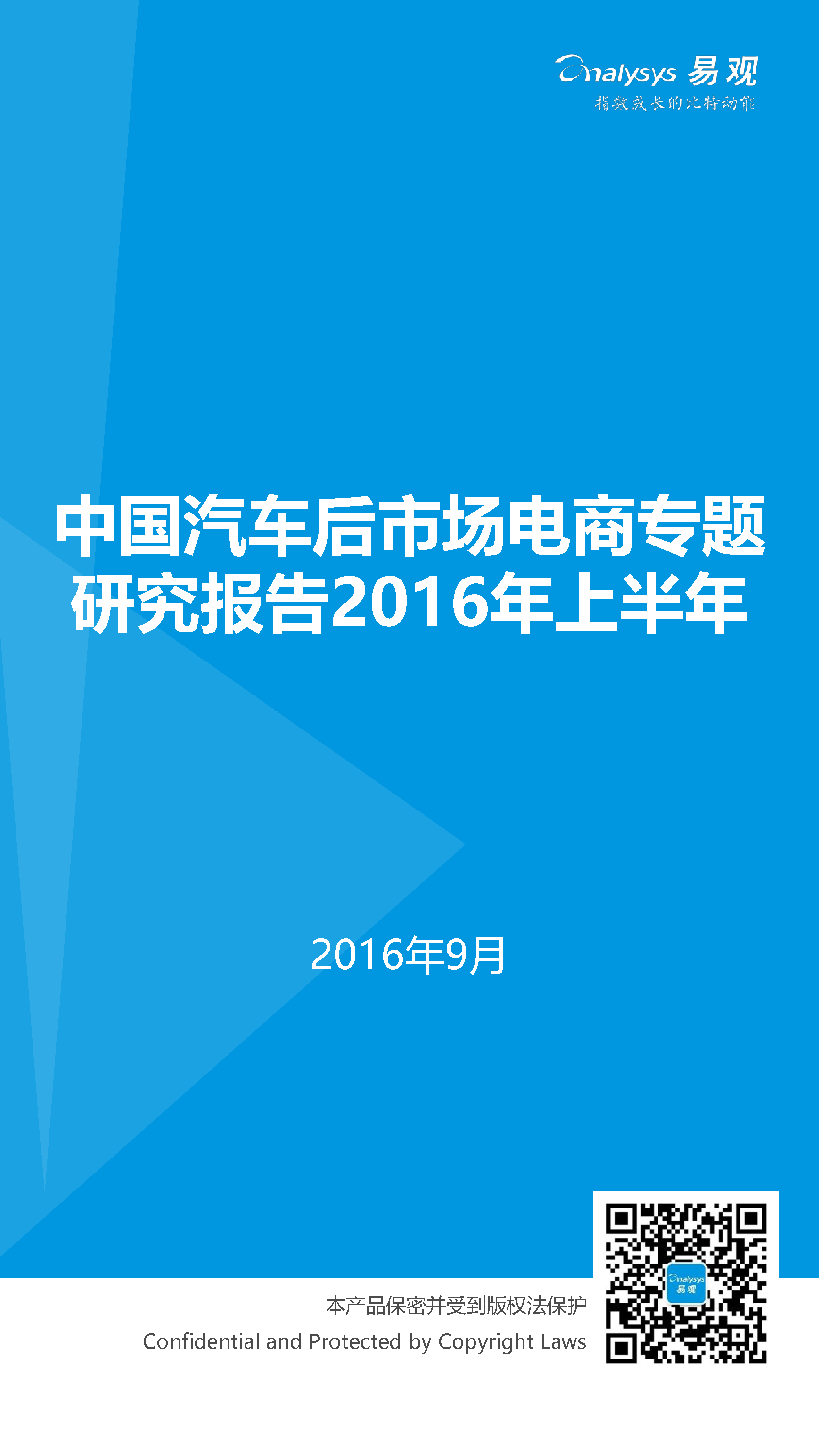 Analysys 易观
指数成长的比特动能

中国汽车后市场电商专题研究报告2016年上半年

2016年9月

本产品保密并受到版权法保护
Confidential and Protected by Copyright Laws

Analysys
易观